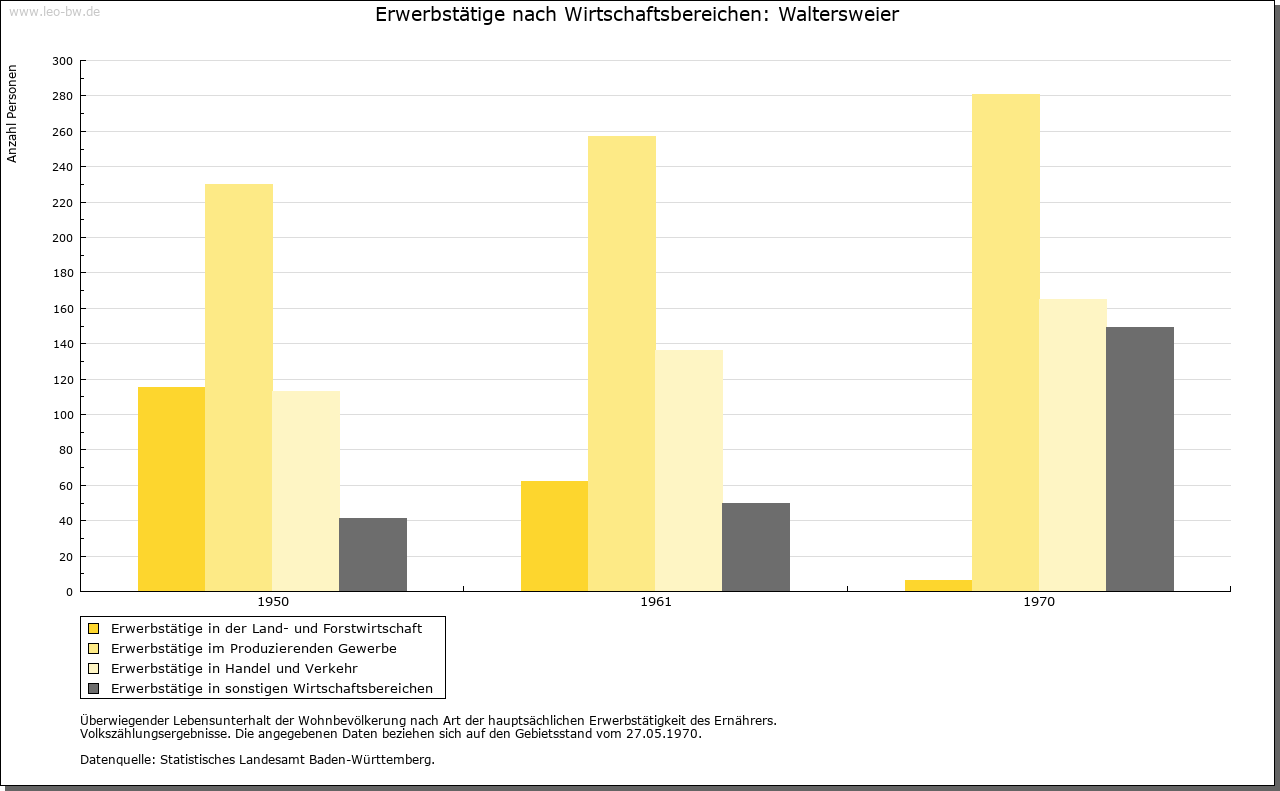 www.leo-bw.de

Erwerbstätige nach Wirtschaftsbereichen: Waltersweier

Anzahl Personen

300
280
260
240
220
200
180
160
140
120
100
80
60
40
20
0

1950
1961
1970

Erwerbstätige in der Land- und Forstwirtschaft
Erwerbstätige im Produzierenden Gewerbe
Erwerbstätige in Handel und Verkehr
Erwerbstätige in sonstigen Wirtschaftsbereichen

Überwiegender Lebensunterhalt der Wohnbevölkerung nach Art der hauptsächlichen Erwerbstätigkeit des Ernährers.
Volkszählungsergebnisse. Die angegebenen Daten beziehen sich auf den Gebietsstand vom 27.05.1970.

Datenquelle: Statistisches Landesamt Baden-Württemberg.